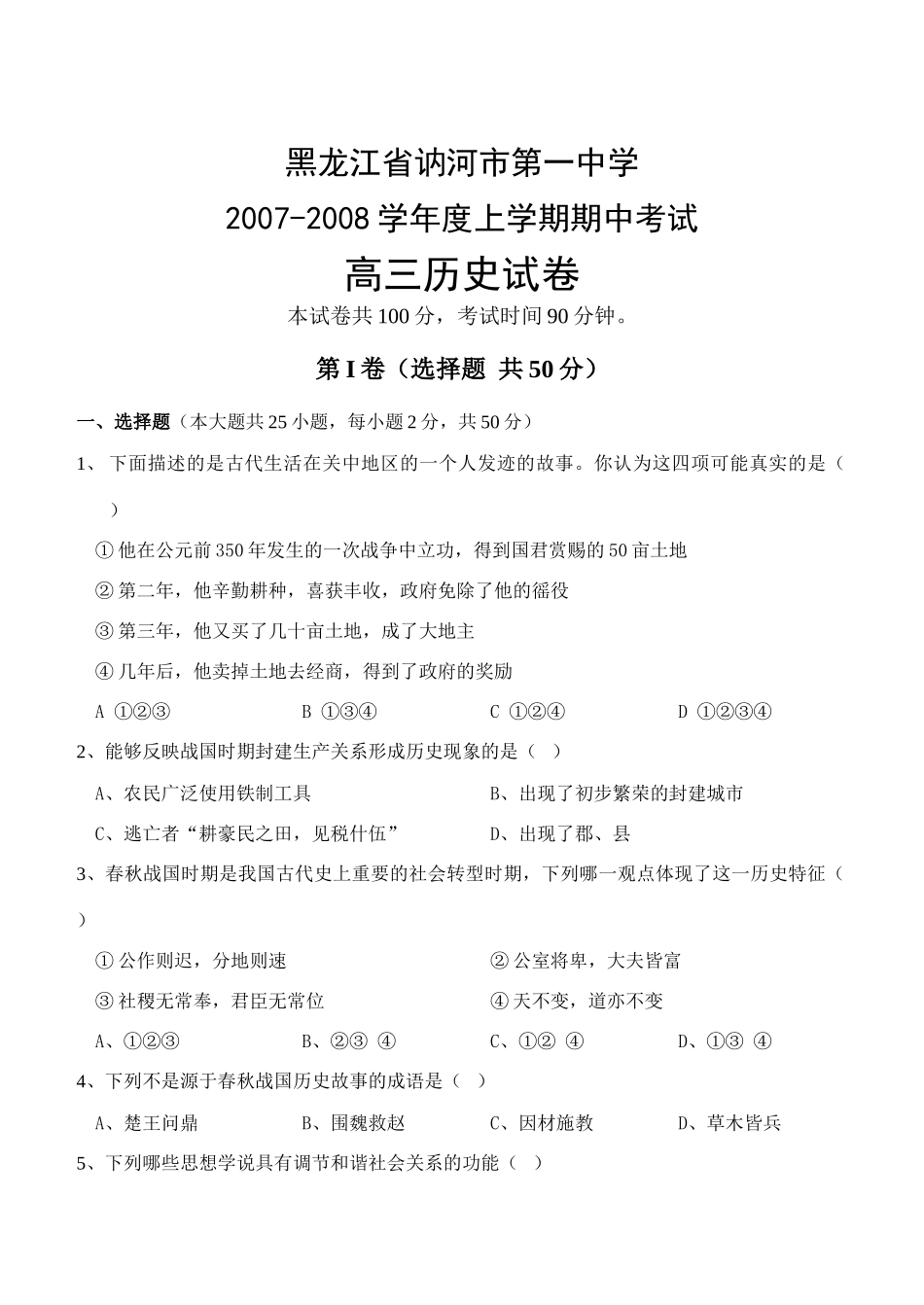 黑龙江省讷河市第一中学
2007-2008 学年度上学期期中考试
高三历史试卷
本试卷共 100 分，考试时间 90 分钟。

第 I 卷（选择题 共 50 分）

一、选择题（本大题共 25 小题，每小题 2 分，共 50 分）

1、 下面描述的是古代生活在关中地区的一个人发迹的故事。你认为这四项可能真实的是（ ）

① 他在公元前 350 年发生的一次战争中立功，得到国君赏赐的 50 亩土地

② 第二年，他辛勤耕种，喜获丰收，政府免除了他的徭役

③ 第三年，他又买了几十亩土地，成了大地主

④ 几年后，他卖掉土地去经商，得到了政府的奖励

A ①②③ B ①③④ C ①②④ D ①②③④

2、能够反映战国时期封建生产关系形成历史现象的是（ ）

A、农民广泛使用铁制工具 B、出现了初步繁荣的封建城市

C、逃亡者“耕豪民之田，见税什伍” D、出现了郡、县

3、春秋战国时期是我国古代史上重要的社会转型时期，下列哪一观点体现了这一历史特征（ ）

① 公作则迟，分地则速 ② 公室将卑，大夫皆富

③ 社稷无常奉，君臣无常位 ④ 天不变，道亦不变

A、①②③ B、②③ ④ C、①② ④ D、①③ ④

4、下列不是源于春秋战国历史故事的成语是（ ）

A、楚王问鼎 B、围魏救赵 C、因材施教 D、草木皆兵

5、下列哪些思想学说具有调节和谐社会关系的功能（ ）